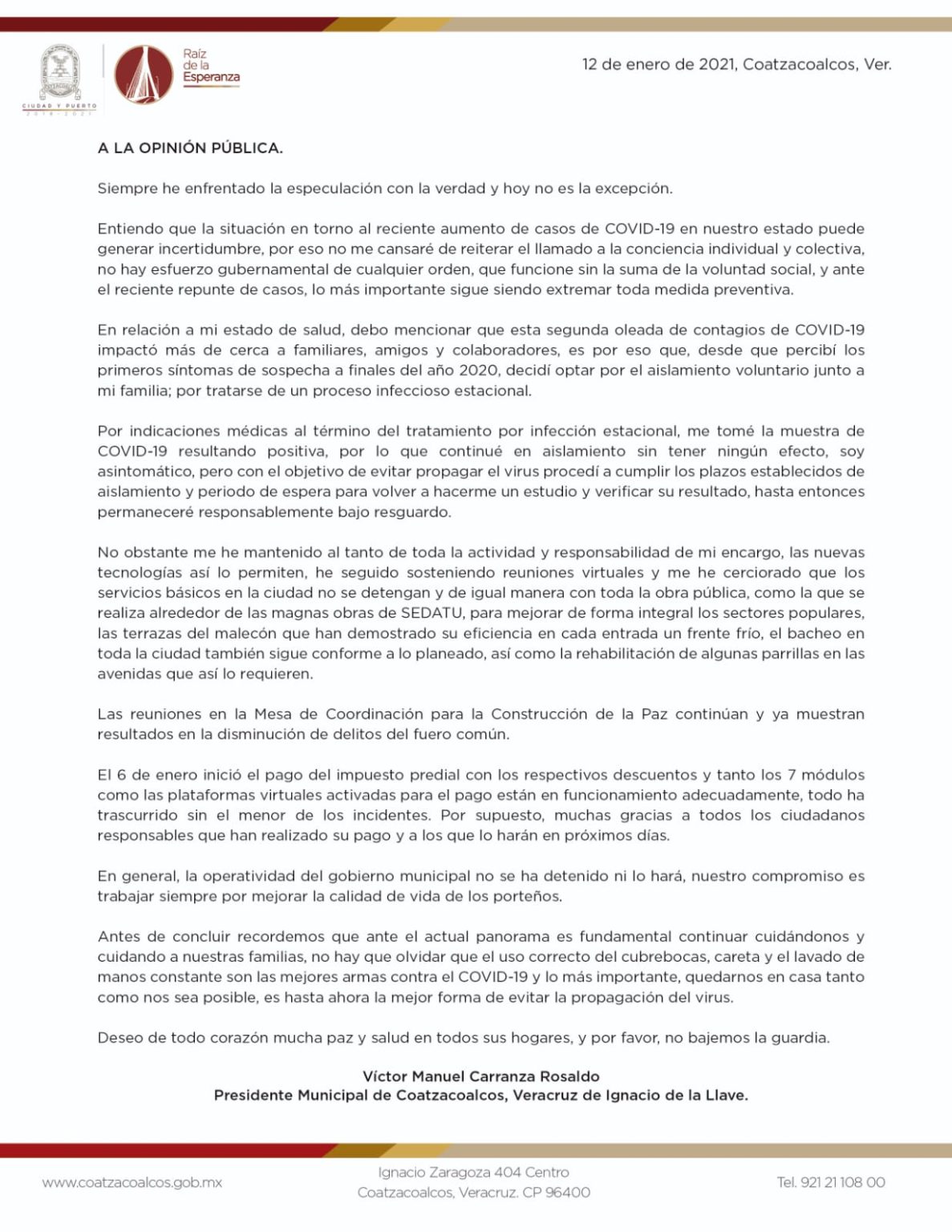 CIUDAD Y PUERTO
2018 - 2021

Raíz de la Esperanza

12 de enero de 2021, Coatzacoalcos, Ver.

A LA OPINIÓN PÚBLICA.

Siempre he enfrentado la especulación con la verdad y hoy no es la excepción.

Entiendo que la situación en torno al reciente aumento de casos de COVID-19 en nuestro estado puede generar incertidumbre, por eso no me cansaré de reiterar el llamado a la conciencia individual y colectiva, no hay esfuerzo gubernamental de cualquier orden, que funcione sin la suma de la voluntad social, y ante el reciente repunte de casos, lo más importante sigue siendo extremar toda medida preventiva.

En relación a mi estado de salud, debo mencionar que esta segunda oleada de contagios de COVID-19 impactó más de cerca a familiares, amigos y colaboradores, es por eso que, desde que percibí los primeros síntomas de sospecha a finales del año 2020, decidí optar por el aislamiento voluntario junto a mi familia; por tratarse de un proceso infeccioso estacional.

Por indicaciones médicas al término del tratamiento por infección estacional, me tomé la muestra de COVID-19 resultando positiva, por lo que continué en aislamiento sin tener ningún efecto, soy asintomático, pero con el objetivo de evitar propagar el virus procedí a cumplir los plazos establecidos de aislamiento y periodo de espera para volver a hacerme un estudio y verificar su resultado, hasta entonces permaneceré responsablemente bajo resguardo.

No obstante me he mantenido al tanto de toda la actividad y responsabilidad de mi encargo, las nuevas tecnologías así lo permiten, he seguido sosteniendo reuniones virtuales y me he cerciorado que los servicios básicos en la ciudad no se detengan y de igual manera con toda la obra pública, como la que se realiza alrededor de las magnas obras de SEDATU, para mejorar de forma integral los sectores populares, las terrazas del malecón que han demostrado su eficiencia en cada entrada un frente frío, el bacheo en toda la ciudad también sigue conforme a lo planeado, así como la rehabilitación de algunas parrillas en las avenidas que así lo requieren.

Las reuniones en la Mesa de Coordinación para la Construcción de la Paz continúan y ya muestran resultados en la disminución de delitos del fuero común.

El 6 de enero inició el pago del impuesto predial con los respectivos descuentos y tanto los 7 módulos como las plataformas virtuales activadas para el pago están en funcionamiento adecuadamente, todo ha trascurrido sin el menor de los incidentes. Por supuesto, muchas gracias a todos los ciudadanos responsables que han realizado su pago y a los que lo harán en próximos días.

En general, la operatividad del gobierno municipal no se ha detenido ni lo hará, nuestro compromiso es trabajar siempre por mejorar la calidad de vida de los porteños.

Antes de concluir recordemos que ante el actual panorama es fundamental continuar cuidándonos y cuidando a nuestras familias, no hay que olvidar que el uso correcto del cubrebocas, careta y el lavado de manos constante son las mejores armas contra el COVID-19 y lo más importante, quedarnos en casa tanto como nos sea posible, es hasta ahora la mejor forma de evitar la propagación del virus.

Deseo de todo corazón mucha paz y salud en todos sus hogares, y por favor, no bajemos la guardia.

Víctor Manuel Carranza Rosaldo
Presidente Municipal de Coatzacoalcos, Veracruz de Ignacio de la Llave.

www.coatzacoalcos.gob.mx

Ignacio Zaragoza 404 Centro
Coatzacoalcos, Veracruz. CP 96400

Tel. 921 21 108 00